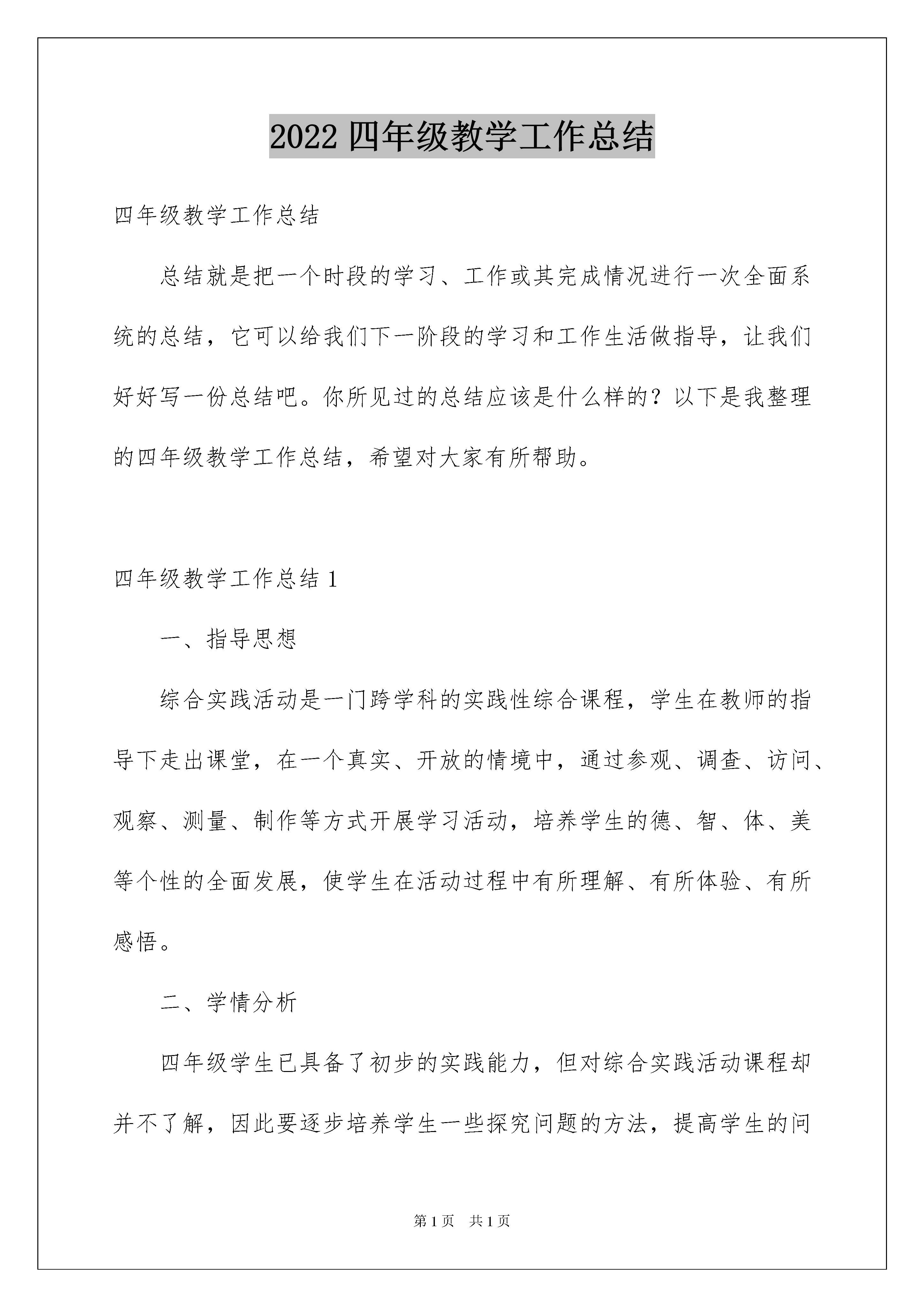 2022 四年级教学工作总结

四年级教学工作总结

总结就是把一个时段的学习、工作或其完成情况进行一次全面系统的总结，它可以给我们下一阶段的学习和工作生活做指导，让我们好好写一份总结吧。你所见过的总结应该是什么样的？以下是我整理的四年级教学工作总结，希望对大家有所帮助。

四年级教学工作总结 1

一、指导思想

综合实践活动是一门跨学科的实践性综合课程，学生在教师的指导下走出课堂，在一个真实、开放的情境中，通过参观、调查、访问、观察、测量、制作等方式开展学习活动，培养学生的德、智、体、美等个性的全面发展，使学生在活动过程中有所理解、有所体验、有所感悟。

二、学情分析

四年级学生已具备了初步的实践能力，但对综合实践活动课程却并不了解，因此要逐步培养学生一些探究问题的方法，提高学生的问

第 1 页　共 1 页